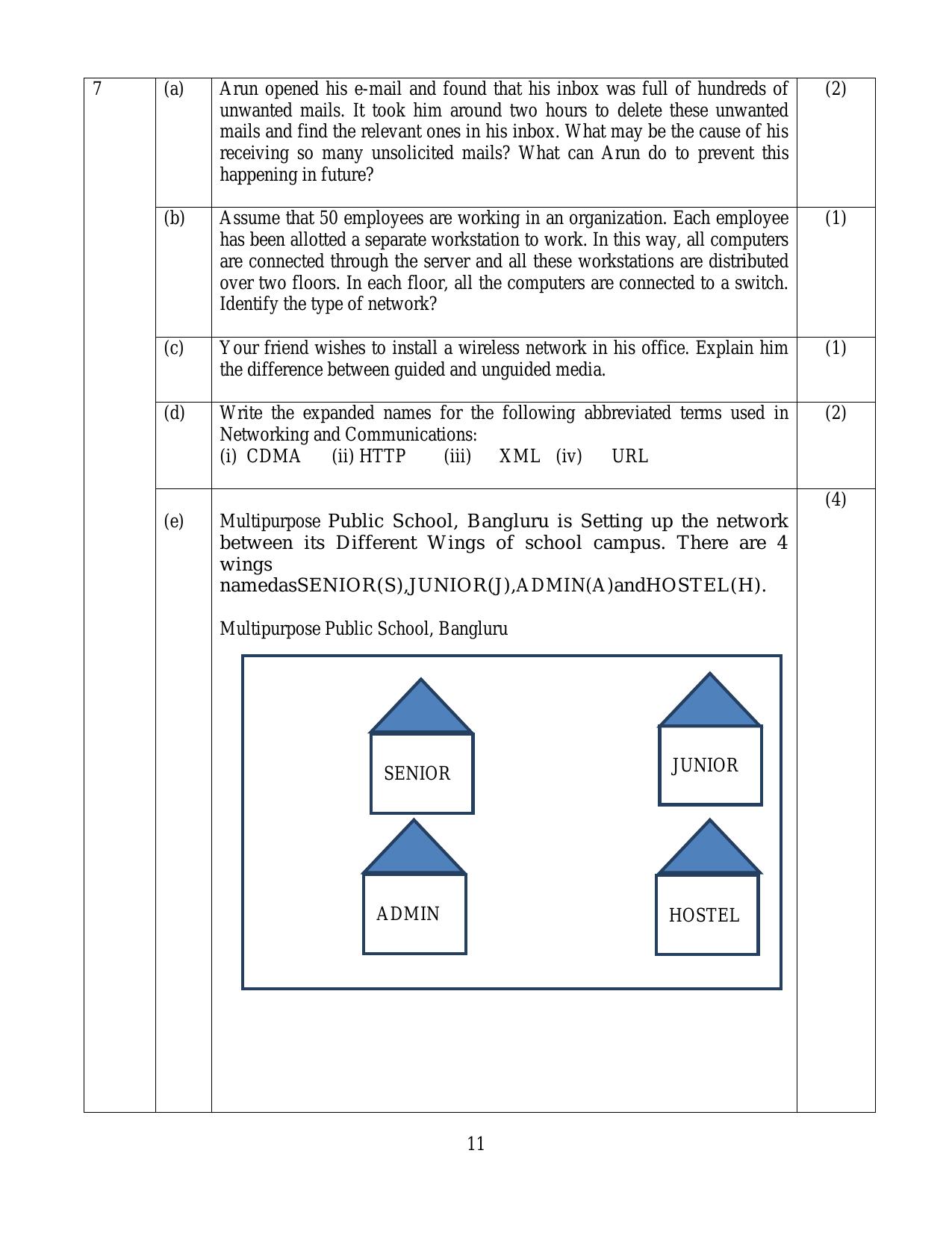 | 7 | (a) | Arun opened his e-mail and found that his inbox was full of hundreds of unwanted mails. It took him around two hours to delete these unwanted mails and find the relevant ones in his inbox. What may be the cause of his receiving so many unsolicited mails? What can Arun do to prevent this happening in future? | (2) |
|---|---|---|---|
| | (b) | Assume that 50 employees are working in an organization. Each employee has been allotted a separate workstation to work. In this way, all computers are connected through the server and all these workstations are distributed over two floors. In each floor, all the computers are connected to a switch. Identify the type of network? | (1) |
| | (c) | Your friend wishes to install a wireless network in his office. Explain him the difference between guided and unguided media. | (1) |
| | (d) | Write the expanded names for the following abbreviated terms used in Networking and Communications: (i) CDMA (ii) HTTP (iii) XML (iv) URL | (2) |
| | (e) | Multipurpose Public School, Bangluru is Setting up the network between its Different Wings of school campus. There are 4 wings namedasSENIOR(S),JUNIOR(J),ADMIN(A)andHOSTEL(H). Multipurpose Public School, Bangluru SENIOR JUNIOR ADMIN HOSTEL | (4) |

11